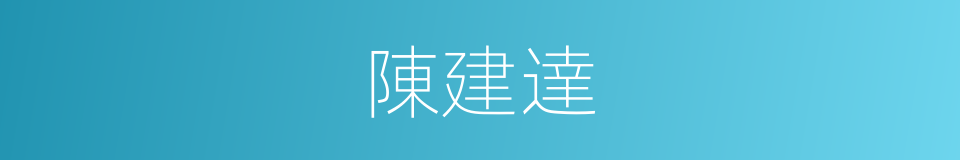 陳建達